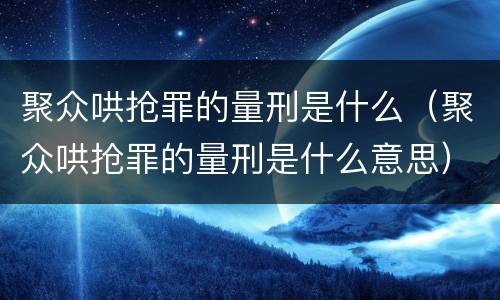 聚众哄抢罪的量刑是什么（聚众哄抢罪的量刑是什么意思）